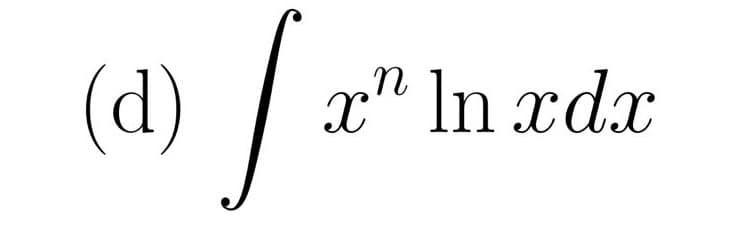 (d) $\int x^n \ln x dx$